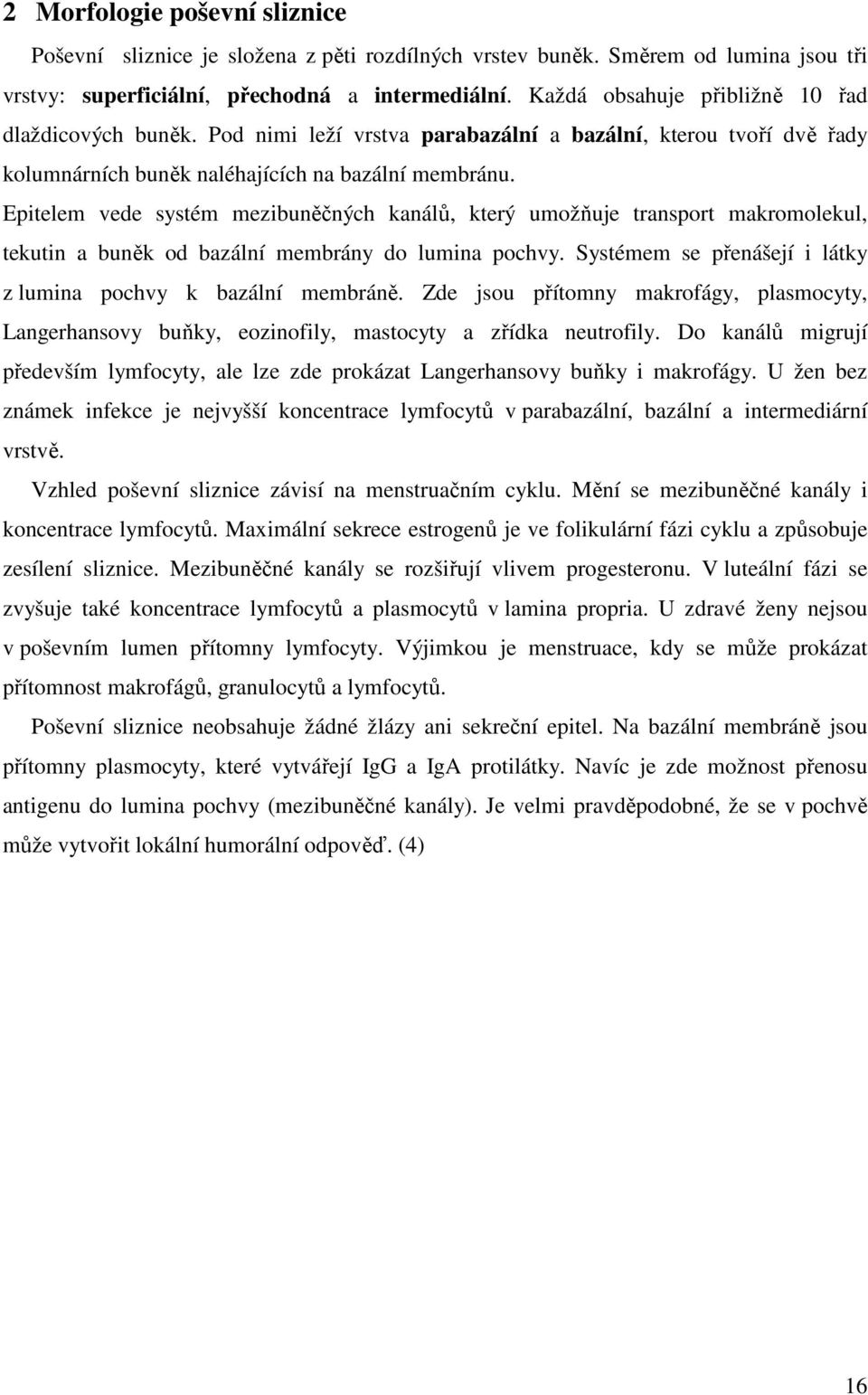 2 Morfologie poševní sliznice

Poševní sliznice je složena z pěti rozdílných vrstev buněk. Směrem od lumina jsou tři vrstvy: superficiální, přechodná a intermediální. Každá obsahuje přibližně 10 řad dlaždicových buněk. Pod nimi leží vrstva parabazální a bazální, kterou tvoří dvě řady kolumnárních buněk naléhajících na bazální membránu.

Epitelem vede systém mezibuněčných kanálů, který umožňuje transport makromolekul, tekutin a buněk od bazální membrány do lumina pochvy. Systémem se přenášejí i látky z lumina pochvy k bazální membráně. Zde jsou přítomny makrofágy, plasmocyty, Langerhansovy buňky, eozinofily, mastocyty a zřídka neutrofily. Do kanálů migrují především lymfocyty, ale lze zde prokázat Langerhansovy buňky i makrofágy. U žen bez známek infekce je nejvyšší koncentrace lymfocytů v parabazální, bazální a intermediární vrstvě.

Vzhled poševní sliznice závisí na menstruačním cyklu. Mění se mezibuněčné kanály i koncentrace lymfocytů. Maximální sekrece estrogenů je ve folikulární fázi cyklu a způsobuje zesílení sliznice. Mezibuněčné kanály se rozšiřují vlivem progesteronu. V luteální fázi se zvyšuje také koncentrace lymfocytů a plasmocytů v lamina propria. U zdravé ženy nejsou v poševním lumen přítomny lymfocyty. Výjimkou je menstruace, kdy se může prokázat přítomnost makrofágů, granulocytů a lymfocytů.

Poševní sliznice neobsahuje žádné žlázy ani sekreční epitel. Na bazální membráně jsou přítomny plasmocyty, které vytvářejí IgG a IgA protilátky. Navíc je zde možnost přenosu antigenu do lumina pochvy (mezibuněčné kanály). Je velmi pravděpodobné, že se v pochvě může vytvořit lokální humorální odpověď. (4)

16